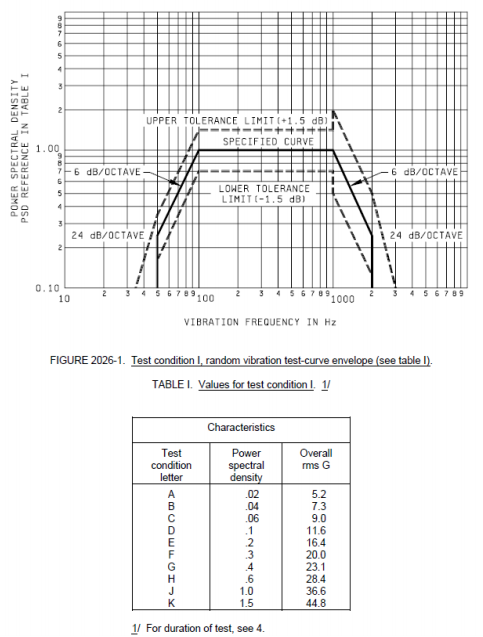 POWER SPECTRAL DENSITY
PSD REFERENCE IN TABLE I

9
8
7
6
5
4
3
2
1.00
9
8
7
6
5
4
3
2
0.10

UPPER TOLERANCE LIMIT(+1.5 dB)
SPECIFIED CURVE
6 dB/OCTAVE
6 dB/OCTAVE
LOWER TOLERANCE LIMIT(-1.5 dB)
24 dB/OCTAVE
24 dB/OCTAVE

10 2 3 4 5 6 7 8 9 100 2 3 4 5 6 7 8 9 1000 2 3 4 5 6 7 8 9

VIBRATION FREQUENCY IN Hz

FIGURE 2026-1. Test condition I, random vibration test-curve envelope (see table I).

TABLE I. Values for test condition I. 1/

| Characteristics | | |
|---|---|---|
| Test condition letter | Power spectral density | Overall rms G |
| A | .02 | 5.2 |
| B | .04 | 7.3 |
| C | .06 | 9.0 |
| D | .1 | 11.6 |
| E | .2 | 16.4 |
| F | .3 | 20.0 |
| G | .4 | 23.1 |
| H | .6 | 28.4 |
| J | 1.0 | 36.6 |
| K | 1.5 | 44.8 |

1/ For duration of test, see 4.